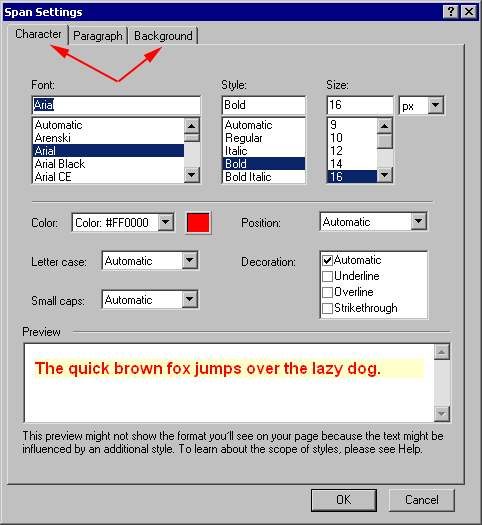 Span Settings

?

Character Paragraph Background

Font:
Arial
Automatic
Arenski
Arial
Arial Black
Arial CE

Style:
Bold
Automatic
Regular
Italic
Bold
Bold Italic

Size:
16
px
9
10
12
14
16

Color: Color: #FF0000

Position: Automatic

Letter case: Automatic

Decoration:
Automatic
Underline
Overline
Strikethrough

Small caps: Automatic

Preview

The quick brown fox jumps over the lazy dog.

This preview might not show the format you'll see on your page because the text might be influenced by an additional style. To learn about the scope of styles, please see Help.

OK Cancel